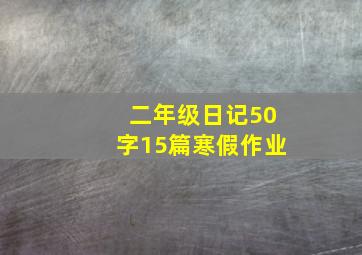 二年级日记50字15篇寒假作业